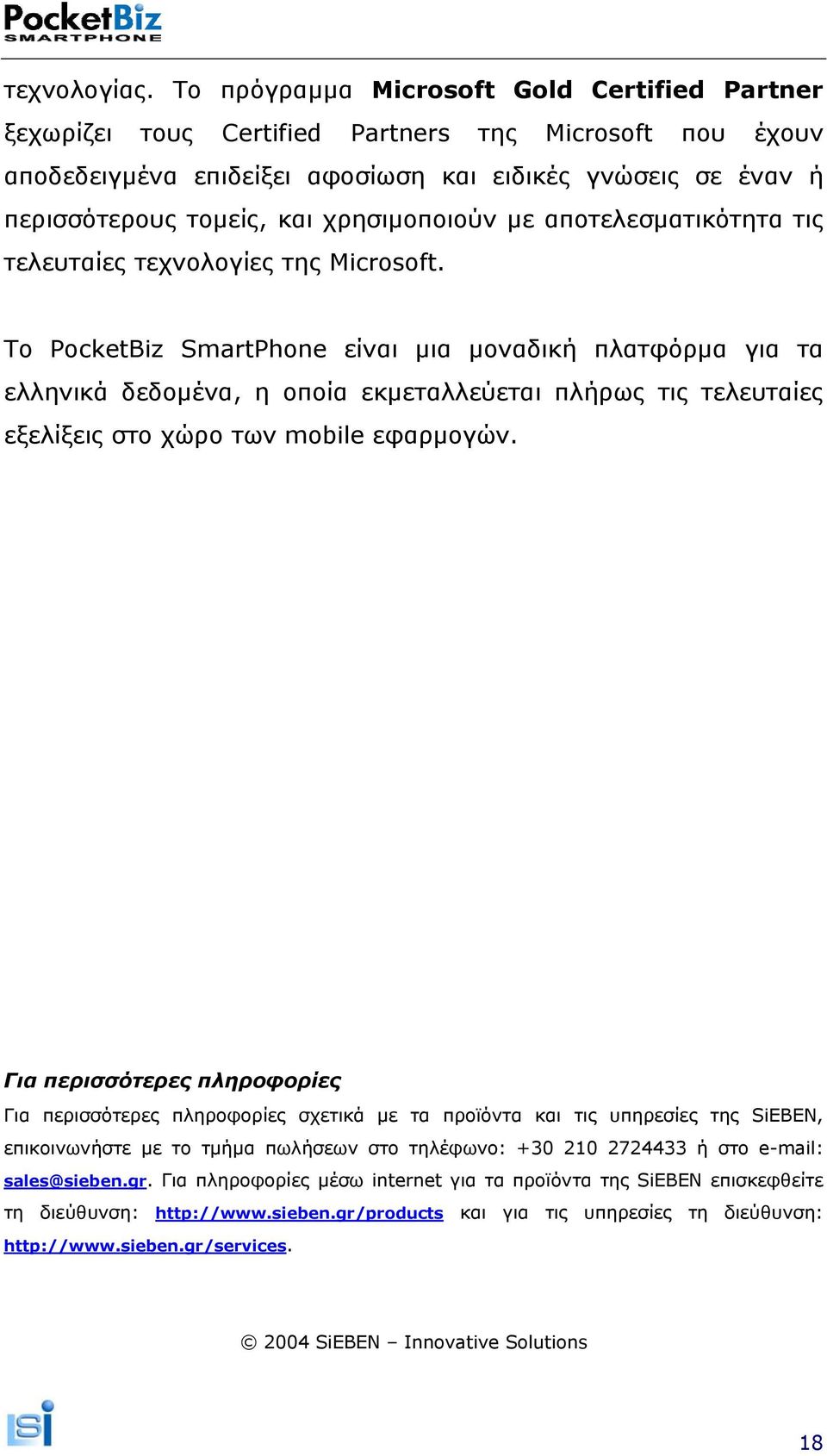 PocketBiz
SMARTPHONE

τεχνολογίας. Το πρόγραμμα Microsoft Gold Certified Partner ξεχωρίζει τους Certified Partners της Microsoft που έχουν αποδεδειγμένα επιδείξει αφοσίωση και ειδικές γνώσεις σε έναν ή περισσότερους τομείς, και χρησιμοποιούν με αποτελεσματικότητα τις τελευταίες τεχνολογίες της Microsoft.

Το PocketBiz SmartPhone είναι μια μοναδική πλατφόρμα για τα ελληνικά δεδομένα, η οποία εκμεταλλεύεται πλήρως τις τελευταίες εξελίξεις στο χώρο των mobile εφαρμογών.

Για περισσότερες πληροφορίες

Για περισσότερες πληροφορίες σχετικά με τα προϊόντα και τις υπηρεσίες της SiEBEN, επικοινωνήστε με το τμήμα πωλήσεων στο τηλέφωνο: +30 210 2724433 ή στο e-mail: sales@sieben.gr. Για πληροφορίες μέσω internet για τα προϊόντα της SiEBEN επισκεφθείτε τη διεύθυνση: http://www.sieben.gr/products και για τις υπηρεσίες τη διεύθυνση: http://www.sieben.gr/services.

© 2004 SiEBEN – Innovative Solutions

iSi

18